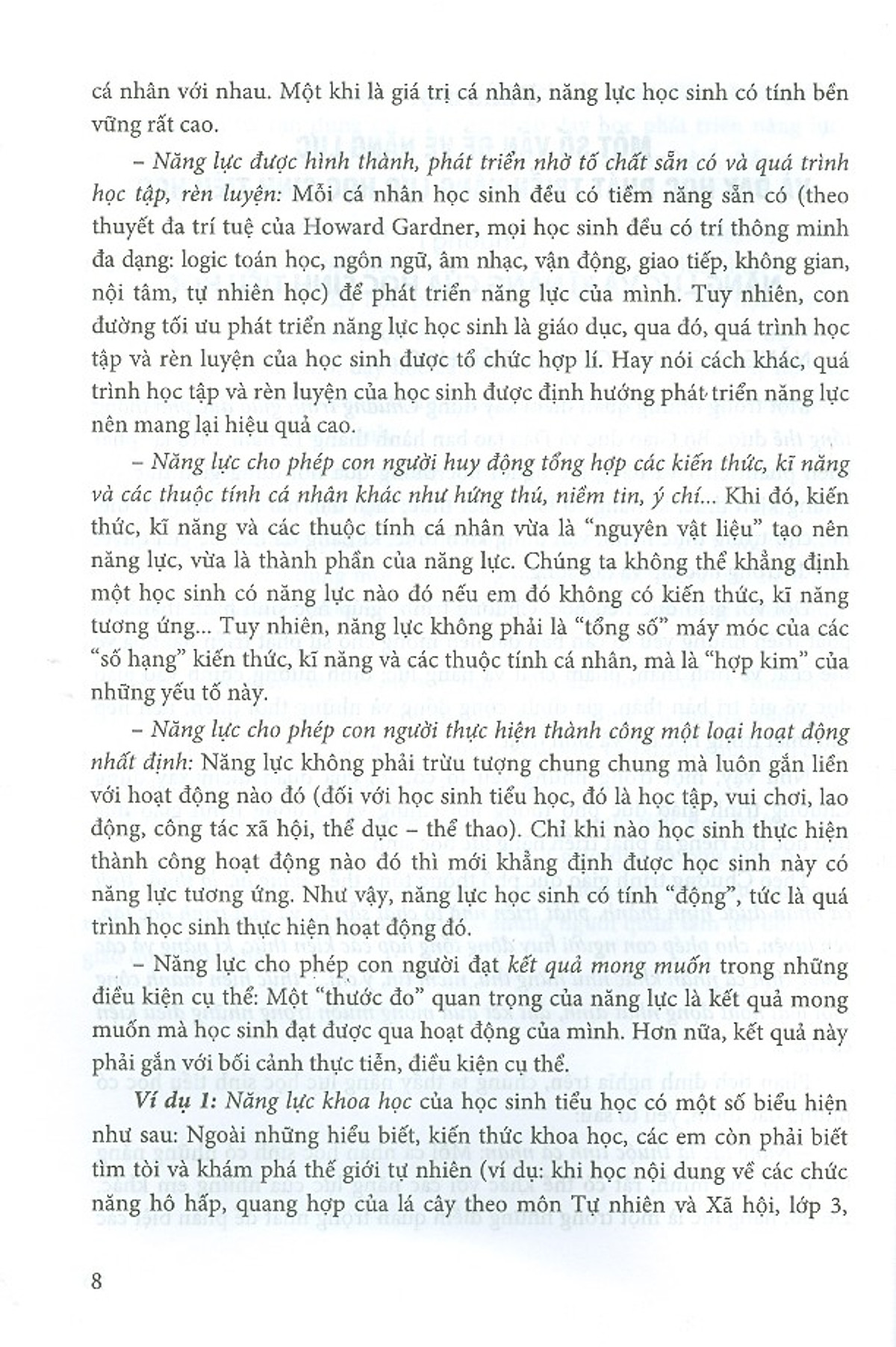 cá nhân với nhau. Một khi là giá trị cá nhân, năng lực học sinh có tính bền vững rất cao.

– Năng lực được hình thành, phát triển nhờ tố chất sẵn có và quá trình học tập, rèn luyện: Mỗi cá nhân học sinh đều có tiềm năng sẵn có (theo thuyết đa trí tuệ của Howard Gardner, mọi học sinh đều có trí thông minh đa dạng: logic toán học, ngôn ngữ, âm nhạc, vận động, giao tiếp, không gian, nội tâm, tự nhiên học) để phát triển năng lực của mình. Tuy nhiên, con đường tối ưu phát triển năng lực học sinh là giáo dục, qua đó, quá trình học tập và rèn luyện của học sinh được tổ chức hợp lí. Hay nói cách khác, quá trình học tập và rèn luyện của học sinh được định hướng phát triển năng lực nên mang lại hiệu quả cao.

– Năng lực cho phép con người huy động tổng hợp các kiến thức, kĩ năng và các thuộc tính cá nhân khác như hứng thú, niềm tin, ý chí... Khi đó, kiến thức, kĩ năng và các thuộc tính cá nhân vừa là "nguyên vật liệu" tạo nên năng lực, vừa là thành phần của năng lực. Chúng ta không thể khẳng định một học sinh có năng lực nào đó nếu em đó không có kiến thức, kĩ năng tương ứng... Tuy nhiên, năng lực không phải là "tổng số" máy móc của các "số hạng" kiến thức, kĩ năng và các thuộc tính cá nhân, mà là "hợp kim" của những yếu tố này.

– Năng lực cho phép con người thực hiện thành công một loại hoạt động nhất định: Năng lực không phải trừu tượng chung chung mà luôn gắn liền với hoạt động nào đó (đối với học sinh tiểu học, đó là học tập, vui chơi, lao động, công tác xã hội, thể dục – thể thao). Chỉ khi nào học sinh thực hiện thành công hoạt động nào đó thì mới khẳng định được học sinh này có năng lực tương ứng. Như vậy, năng lực học sinh có tính "động", tức là quá trình học sinh thực hiện hoạt động đó.

– Năng lực cho phép con người đạt kết quả mong muốn trong những điều kiện cụ thể: Một "thước đo" quan trọng của năng lực là kết quả mong muốn mà học sinh đạt được qua hoạt động của mình. Hơn nữa, kết quả này phải gắn với bối cảnh thực tiễn, điều kiện cụ thể.

Ví dụ 1: Năng lực khoa học của học sinh tiểu học có một số biểu hiện như sau: Ngoài những hiểu biết, kiến thức khoa học, các em còn phải biết tìm tòi và khám phá thế giới tự nhiên (ví dụ: khi học nội dung về các chức năng hô hấp, quang hợp của lá cây theo môn Tự nhiên và Xã hội, lớp 3,

8